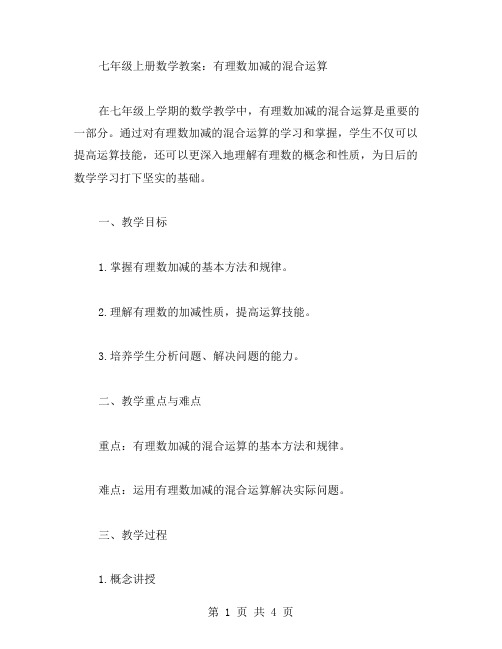 七年级上册数学教案：有理数加减的混合运算

在七年级上学期的数学教学中，有理数加减的混合运算是重要的一部分。通过对有理数加减的混合运算的学习和掌握，学生不仅可以提高运算技能，还可以更深入地理解有理数的概念和性质，为日后的数学学习打下坚实的基础。

一、教学目标

1.掌握有理数加减的基本方法和规律。

2.理解有理数的加减性质，提高运算技能。

3.培养学生分析问题、解决问题的能力。

二、教学重点与难点

重点：有理数加减的混合运算的基本方法和规律。

难点：运用有理数加减的混合运算解决实际问题。

三、教学过程

1.概念讲授

第 1 页 共 4 页